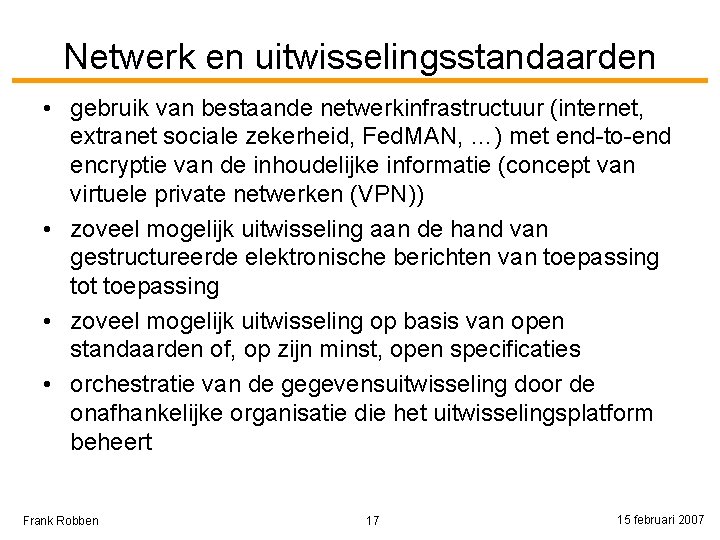 Netwerk en uitwisselingsstandaarden

• gebruik van bestaande netwerkinfrastructuur (internet, extranet sociale zekerheid, FedMAN, ...) met end-to-end encryptie van de inhoudelijke informatie (concept van virtuele private netwerken (VPN))

• zoveel mogelijk uitwisseling aan de hand van gestructureerde elektronische berichten van toepassing tot toepassing

• zoveel mogelijk uitwisseling op basis van open standaarden of, op zijn minst, open specificaties

• orchestratie van de gegevensuitwisseling door de onafhankelijke organisatie die het uitwisselingsplatform beheert

Frank Robben

17

15 februari 2007